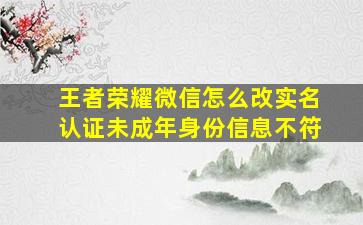 王者荣耀微信怎么改实名认证未成年身份信息不符